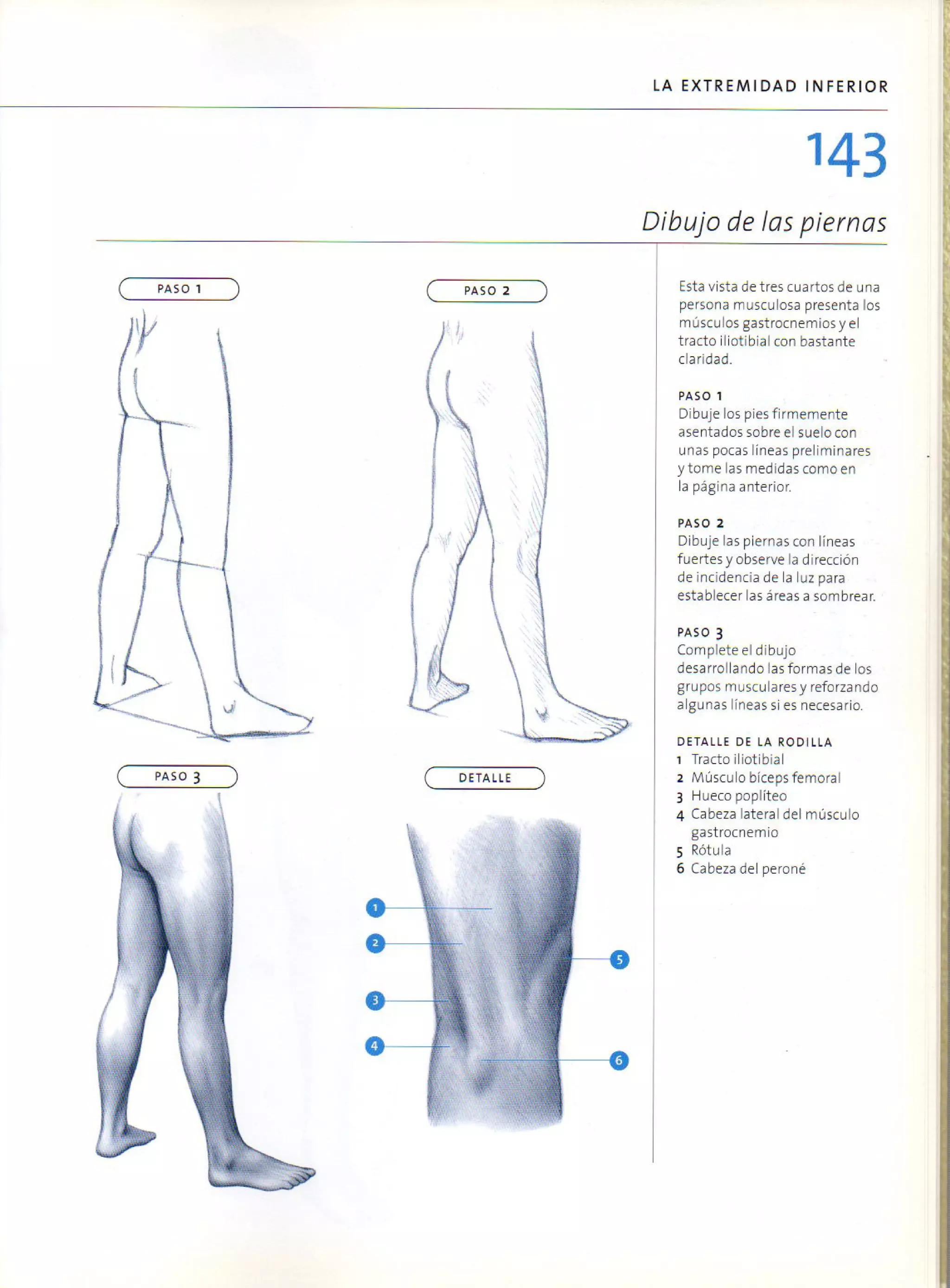 LA EXTREMIDAD INFERIOR

143

Dibujo de las piernas

PASO 1

PASO 2

PASO 3

DETALLE

1
2
3
4
5
6

Esta vista de tres cuartos de una persona musculosa presenta los músculos gastrocnemios y el tracto iliotibial con bastante claridad.

PASO 1
Dibuje los pies firmemente asentados sobre el suelo con unas pocas líneas preliminares y tome las medidas como en la página anterior.

PASO 2
Dibuje las piernas con líneas fuertes y observe la dirección de incidencia de la luz para establecer las áreas a sombrear.

PASO 3
Complete el dibujo desarrollando las formas de los grupos musculares y reforzando algunas líneas si es necesario.

DETALLE DE LA RODILLA
1 Tracto iliotibial
2 Músculo bíceps femoral
3 Hueco poplíteo
4 Cabeza lateral del músculo gastrocnemio
5 Rótula
6 Cabeza del peroné